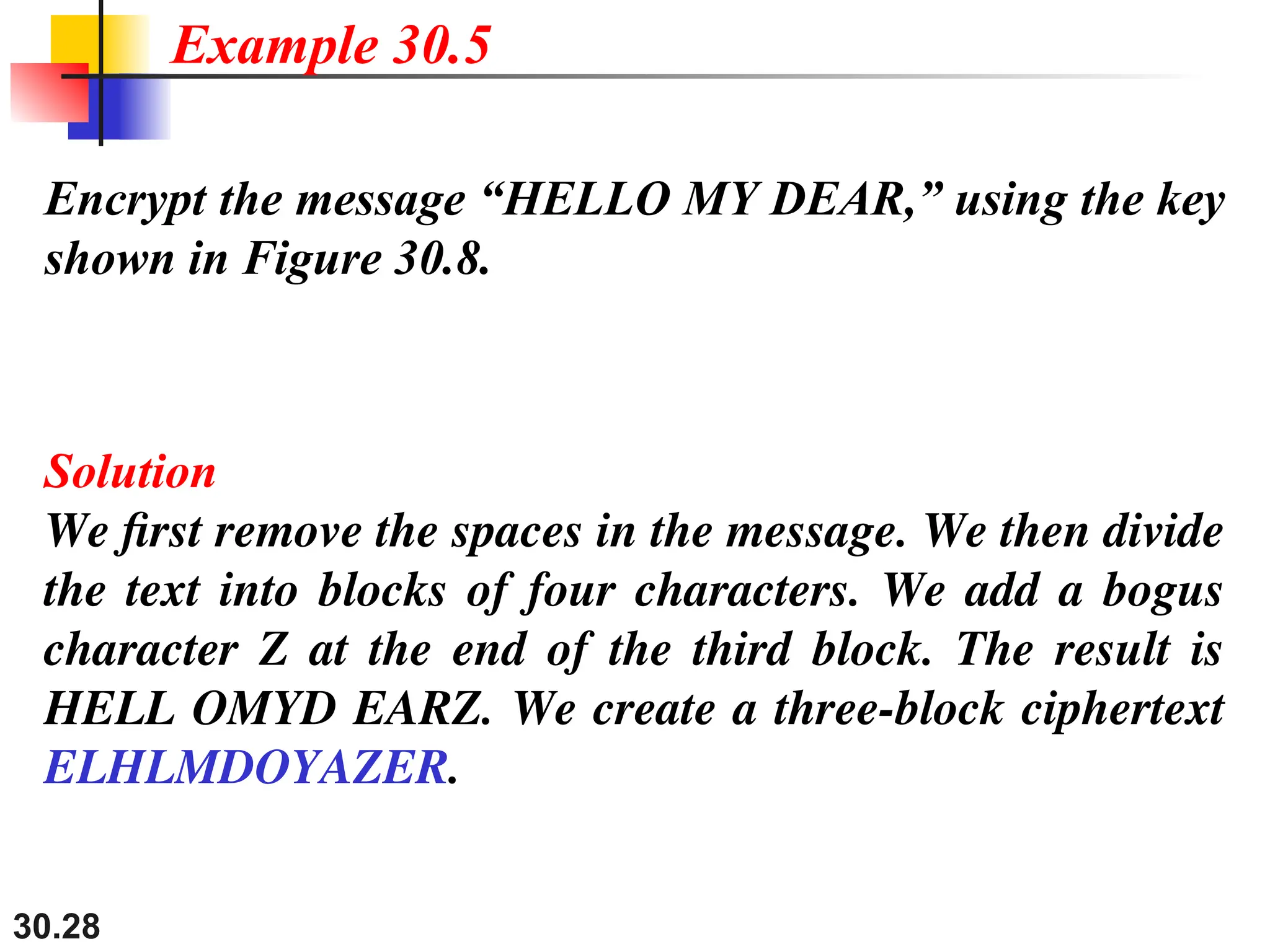 Example 30.5

Encrypt the message “HELLO MY DEAR,” using the key shown in Figure 30.8.

Solution
We first remove the spaces in the message. We then divide the text into blocks of four characters. We add a bogus character Z at the end of the third block. The result is HELL OMYD EARZ. We create a three-block ciphertext ELHLMDOYAZER.

30.28